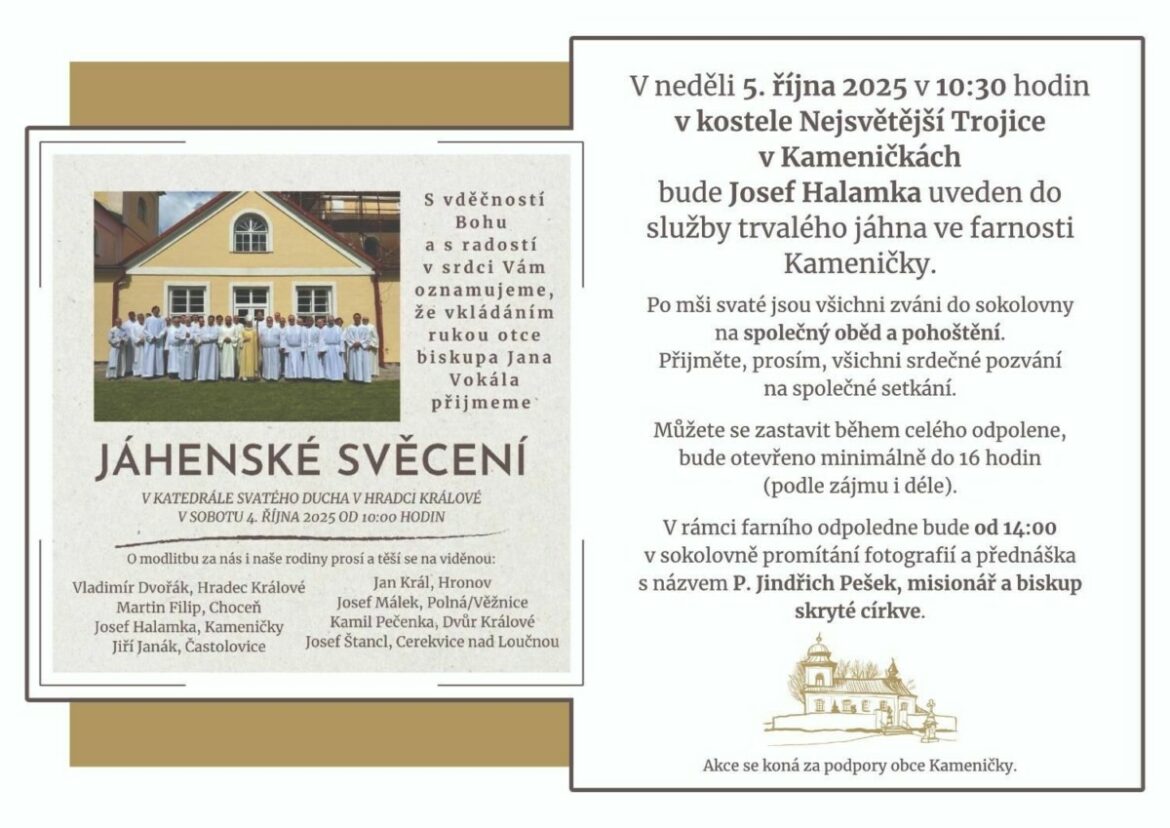 S vděčností Bohu a s radostí v srdci Vám oznamujeme, že vkládáním rukou otce biskupa Jana Vokála přijmeme

JÁHENSKÉ SVĚCENÍ

V KATEDRÁLE SVATÉHO DUCHA V HRADCI KRÁLOVÉ
V SOBOTU 4. ŘÍJNA 2025 OD 10:00 HODIN

O modlitbu za nás i naše rodiny prosí a těší se na viděnou:

Vladimír Dvořák, Hradec Králové
Martin Filip, Choceň
Josef Halamka, Kameničky
Jiří Janák, Častolovice

Jan Král, Hronov
Josef Málek, Polná/Věžnice
Kamil Pečenka, Dvůr Králové
Josef Štancl, Cerekvice nad Loučnou

V neděli 5. října 2025 v 10:30 hodin v kostele Nejsvětější Trojice v Kameničkách bude Josef Halamka uveden do služby trvalého jáhna ve farnosti Kameničky.

Po mši svaté jsou všichni zváni do sokolovny na společný oběd a pohoštění. Přijměte, prosím, všichni srdečné pozvání na společné setkání.

Můžete se zastavit během celého odpolene, bude otevřeno minimálně do 16 hodin (podle zájmu i déle).

V rámci farního odpoledne bude od 14:00 v sokolovně promítání fotografií a přednáška s názvem P. Jindřich Pešek, misionář a biskup skryté církve.

Akce se koná za podpory obce Kameničky.